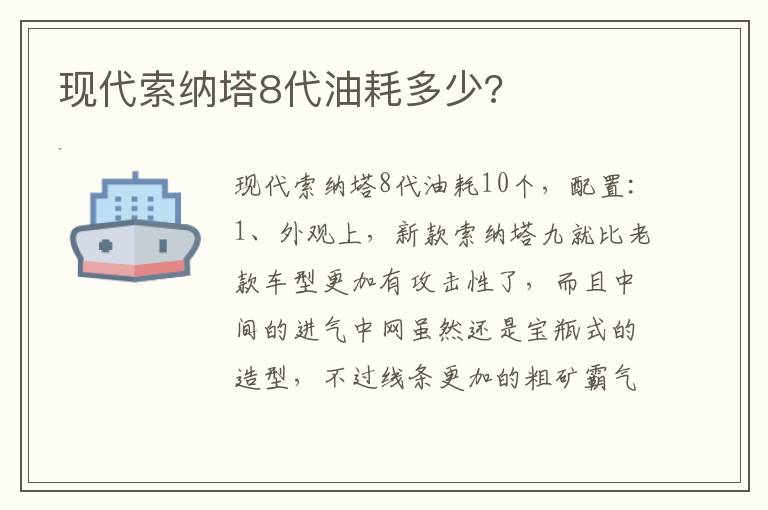 现代索纳塔8代油耗多少?

现代索纳塔8代油耗10个，配置：1、外观上，新款索纳塔九就比老款车型更加有攻击性了，而且中间的进气中网虽然还是宝瓶式的造型，不过线条更加的粗矿霸气